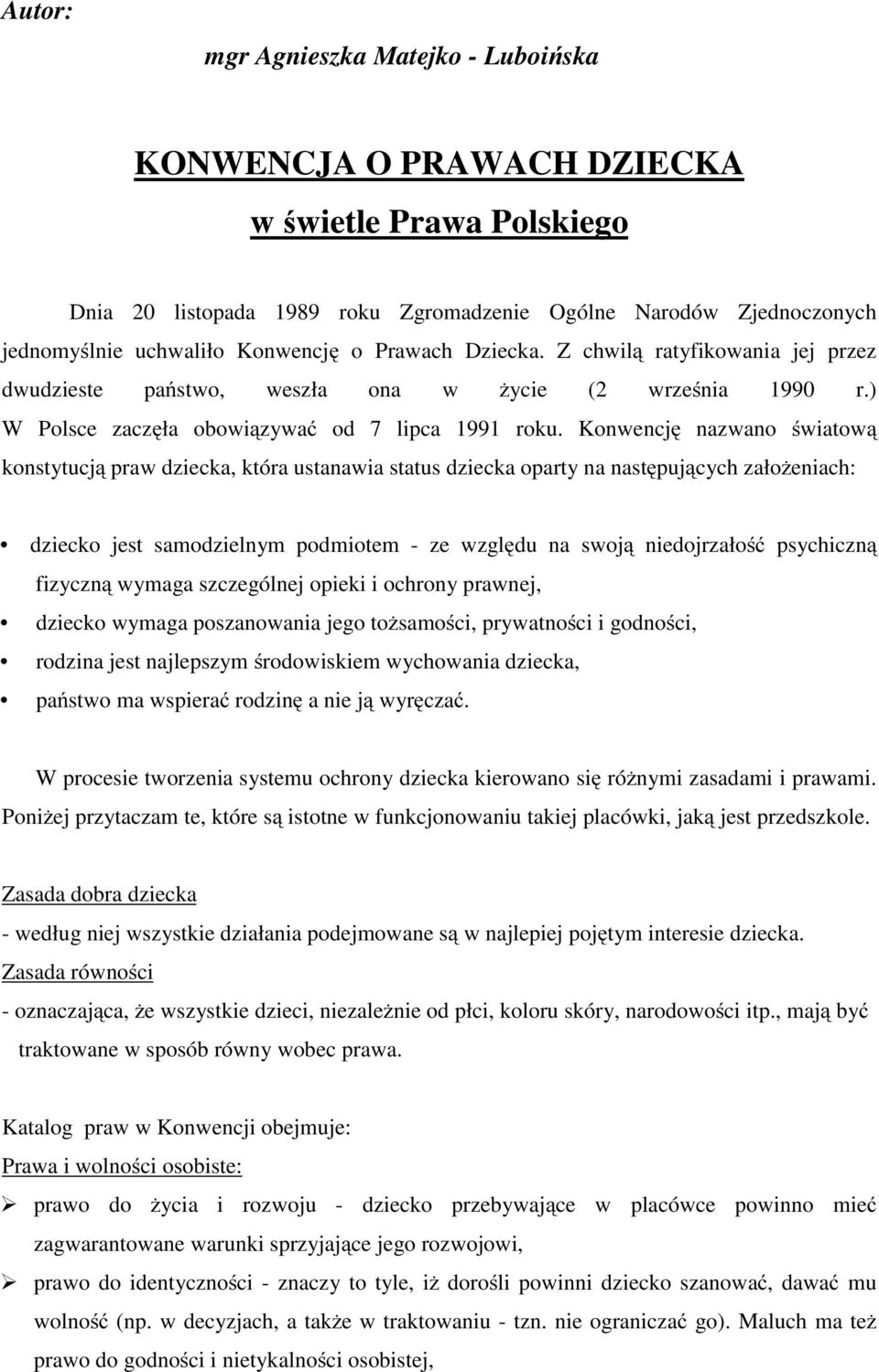 Autor:

mgr Agnieszka Matejko - Luboińska

KONWENCJA O PRAWACH DZIECKA

w świetle Prawa Polskiego

Dnia 20 listopada 1989 roku Zgromadzenie Ogólne Narodów Zjednoczonych jednomyślnie uchwaliło Konwencję o Prawach Dziecka. Z chwilą ratyfikowania jej przez dwudzieste państwo, weszła ona w życie (2 września 1990 r.) W Polsce zaczęła obowiązywać od 7 lipca 1991 roku. Konwencję nazwano światową konstytucją praw dziecka, która ustanawia status dziecka oparty na następujących założeniach:

• dziecko jest samodzielnym podmiotem - ze względu na swoją niedojrzałość psychiczną fizyczną wymaga szczególnej opieki i ochrony prawnej,
• dziecko wymaga poszanowania jego tożsamości, prywatności i godności,
• rodzina jest najlepszym środowiskiem wychowania dziecka,
• państwo ma wspierać rodzinę a nie ją wyręczać.

W procesie tworzenia systemu ochrony dziecka kierowano się różnymi zasadami i prawami. Poniżej przytaczam te, które są istotne w funkcjonowaniu takiej placówki, jaką jest przedszkole.

Zasada dobra dziecka

- według niej wszystkie działania podejmowane są w najlepiej pojętym interesie dziecka.

Zasada równości

- oznaczająca, że wszystkie dzieci, niezależnie od płci, koloru skóry, narodowości itp., mają być traktowane w sposób równy wobec prawa.

Katalog praw w Konwencji obejmuje:

Prawa i wolności osobiste:

➢ prawo do życia i rozwoju - dziecko przebywające w placówce powinno mieć zagwarantowane warunki sprzyjające jego rozwojowi,
➢ prawo do identyczności - znaczy to tyle, iż dorośli powinni dziecko szanować, dawać mu wolność (np. w decyzjach, a także w traktowaniu - tzn. nie ograniczać go). Maluch ma też prawo do godności i nietykalności osobistej,